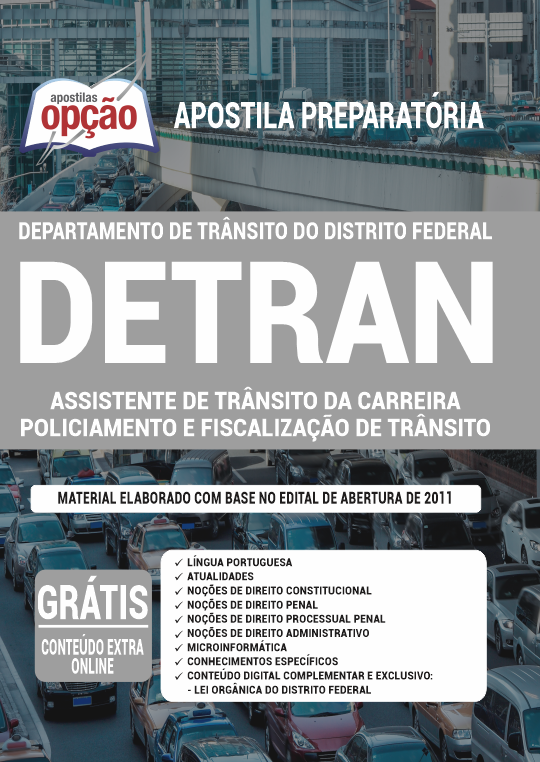 apostilas
opção

APOSTILA PREPARATÓRIA

DEPARTAMENTO DE TRÂNSITO DO DISTRITO FEDERAL

DETRAN

ASSISTENTE DE TRÂNSITO DA CARREIRA POLICIAMENTO E FISCALIZAÇÃO DE TRÂNSITO

MATERIAL ELABORADO COM BASE NO EDITAL DE ABERTURA DE 2011

GRÁTIS
CONTEÚDO EXTRA ONLINE

✓ LÍNGUA PORTUGUESA
✓ ATUALIDADES
✓ NOÇÕES DE DIREITO CONSTITUCIONAL
✓ NOÇÕES DE DIREITO PENAL
✓ NOÇÕES DE DIREITO PROCESSUAL PENAL
✓ NOÇÕES DE DIREITO ADMINISTRATIVO
✓ MICROINFORMÁTICA
✓ CONHECIMENTOS ESPECÍFICOS
✓ CONTEÚDO DIGITAL COMPLEMENTAR E EXCLUSIVO:
- LEI ORGÂNICA DO DISTRITO FEDERAL